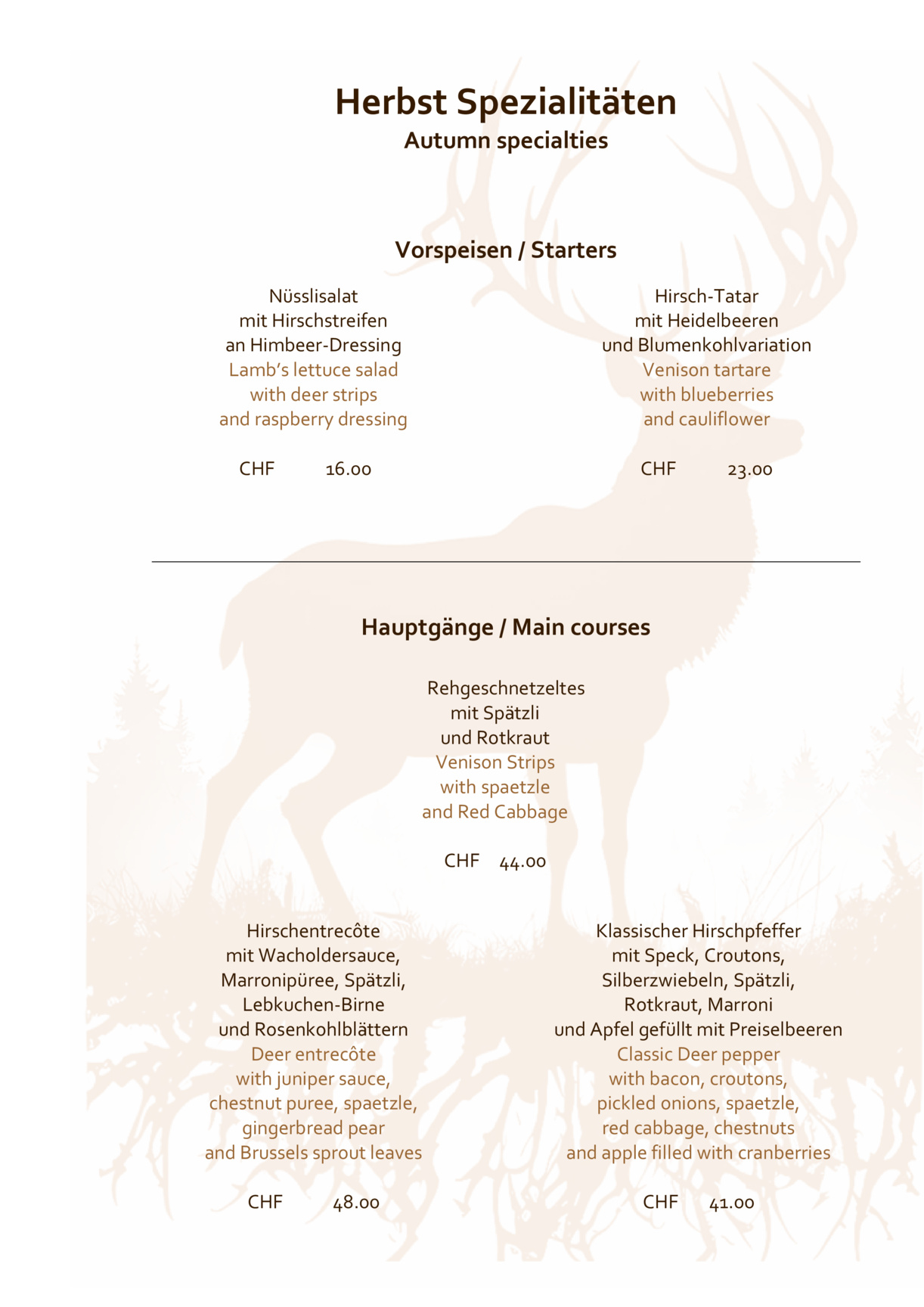 Herbst Spezialitäten
Autumn specialties

Vorspeisen / Starters

Nüsslisalat
mit Hirschstreifen
an Himbeer-Dressing
Lamb's lettuce salad
with deer strips
and raspberry dressing

CHF 16.00

Hirsch-Tatar
mit Heidelbeeren
und Blumenkohlvariation
Venison tartare
with blueberries
and cauliflower

CHF 23.00

Hauptgänge / Main courses

Rehgeschnetzeltes
mit Spätzli
und Rotkraut
Venison Strips
with spaetzle
and Red Cabbage

CHF 44.00

Hirschentrecôte
mit Wacholdersauce,
Marronipüree, Spätzli,
Lebkuchen-Birne
und Rosenkohlblättern
Deer entrecôte
with juniper sauce,
chestnut puree, spaetzle,
gingerbread pear
and Brussels sprout leaves

CHF 48.00

Klassischer Hirschpfeffer
mit Speck, Croutons,
Silberzwiebeln, Spätzli,
Rotkraut, Marroni
und Apfel gefüllt mit Preiselbeeren
Classic Deer pepper
with bacon, croutons,
pickled onions, spaetzle,
red cabbage, chestnuts
and apple filled with cranberries

CHF 41.00